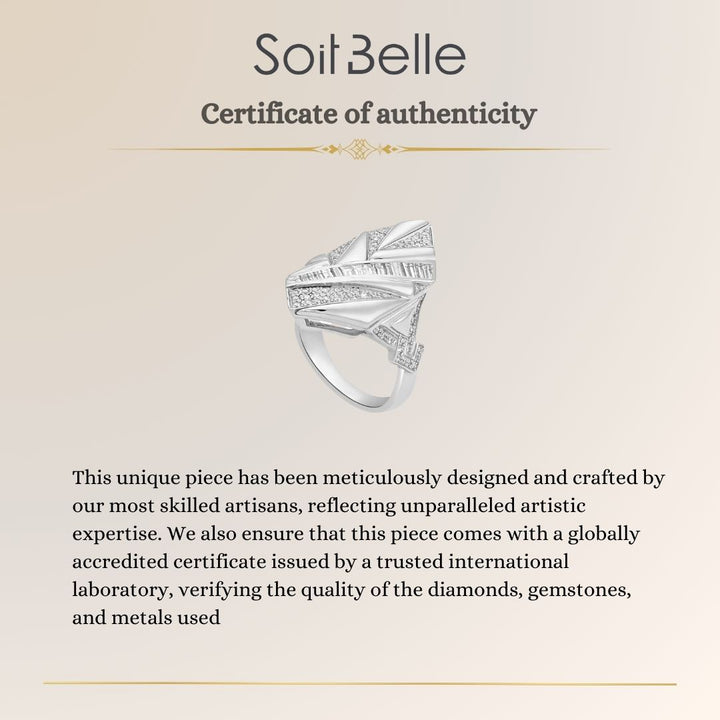 Soit Belle

Certificate of authenticity

This unique piece has been meticulously designed and crafted by our most skilled artisans, reflecting unparalleled artistic expertise. We also ensure that this piece comes with a globally accredited certificate issued by a trusted international laboratory, verifying the quality of the diamonds, gemstones, and metals used